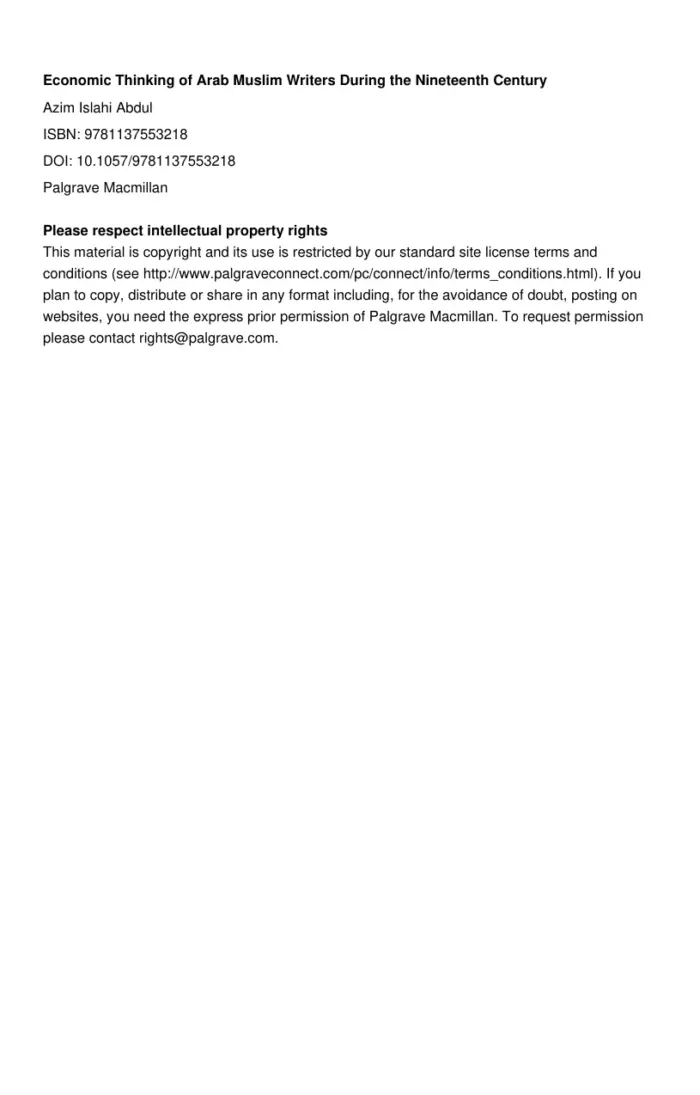 Economic Thinking of Arab Muslim Writers During the Nineteenth Century

Azim Islahi Abdul

ISBN: 9781137553218

DOI: 10.1057/9781137553218

Palgrave Macmillan

Please respect intellectual property rights

This material is copyright and its use is restricted by our standard site license terms and conditions (see http://www.palgraveconnect.com/pc/connect/info/terms_conditions.html). If you plan to copy, distribute or share in any format including, for the avoidance of doubt, posting on websites, you need the express prior permission of Palgrave Macmillan. To request permission please contact rights@palgrave.com.